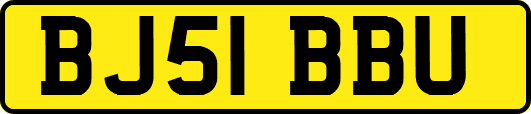 BJ51 BBU